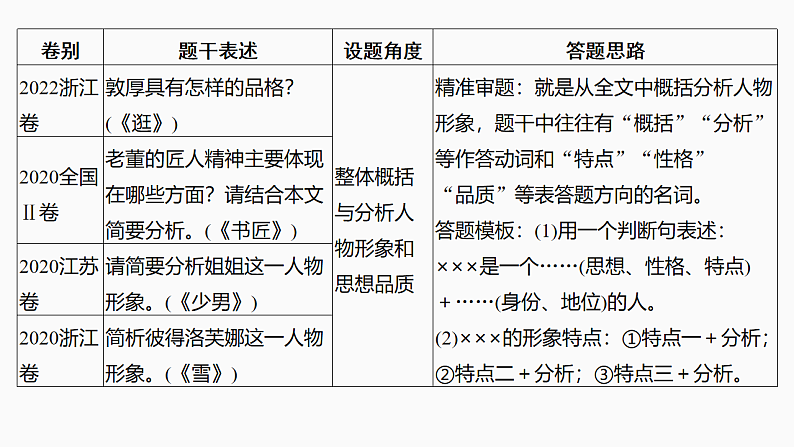 | 卷别 | 题干表述 | 设题角度 | 答题思路 |
|---|---|---|---|
| 2022浙江卷 | 敦厚具有怎样的品格？（《逛》） | 整体概括与分析人物形象和思想品质 | 精准审题：就是从全文中概括分析人物形象，题干中往往有“概括”“分析”等作答动词和“特点”“性格”“品质”等表答题方向的名词。答题模板：(1)用一个判断句表述：×××是一个……(思想、性格、特点)＋……(身份、地位)的人。(2)×××的形象特点：①特点一＋分析；②特点二＋分析；③特点三＋分析。 |
| 2020全国Ⅱ卷 | 老董的匠人精神主要体现在哪些方面？请结合本文简要分析。（《书匠》） | | |
| 2020江苏卷 | 请简要分析姐姐这一人物形象。（《少男》） | | |
| 2020浙江卷 | 简析彼得洛芙娜这一人物形象。（《雪》） | | |